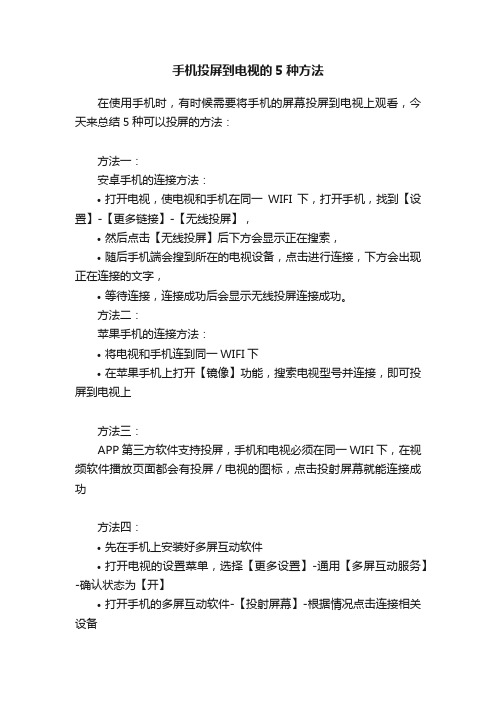 手机投屏到电视的 5 种方法

在使用手机时，有时候需要将手机的屏幕投屏到电视上观看，今天来总结 5 种可以投屏的方法：

方法一：

安卓手机的连接方法：

• 打开电视，使电视和手机在同一 WIFI 下，打开手机，找到【设置】-【更多链接】-【无线投屏】，

• 然后点击【无线投屏】后下方会显示正在搜索，

• 随后手机端会搜到所在的电视设备，点击进行连接，下方会出现正在连接的文字，

• 等待连接，连接成功后会显示无线投屏连接成功。

方法二：

苹果手机的连接方法：

• 将电视和手机连到同一 WIFI 下

• 在苹果手机上打开【镜像】功能，搜索电视型号并连接，即可投屏到电视上

方法三：

APP 第三方软件支持投屏，手机和电视必须在同一 WIFI 下，在视频软件播放页面都会有投屏 / 电视的图标，点击投射屏幕就能连接成功

方法四：

• 先在手机上安装好多屏互动软件

• 打开电视的设置菜单，选择【更多设置】-通用【多屏互动服务】-确认状态为【开】

• 打开手机的多屏互动软件-【投射屏幕】-根据情况点击连接相关设备